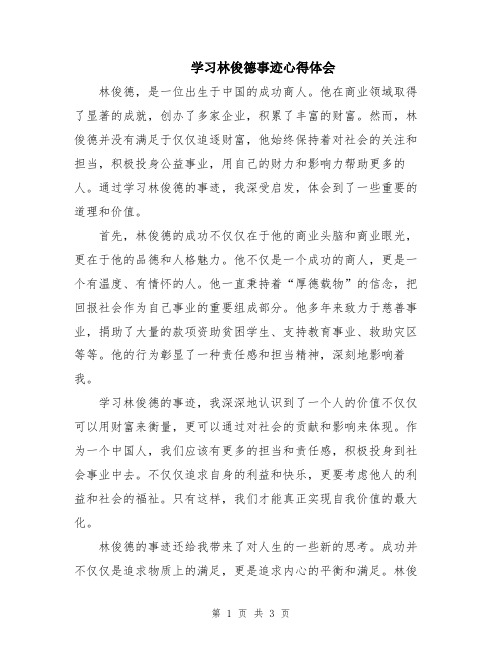 学习林俊德事迹心得体会

林俊德，是一位出生于中国的成功商人。他在商业领域取得了显著的成就，创办了多家企业，积累了丰富的财富。然而，林俊德并没有满足于仅仅追逐财富，他始终保持着对社会的关注和担当，积极投身公益事业，用自己的财力和影响力帮助更多的人。通过学习林俊德的事迹，我深受启发，体会到了一些重要的道理和价值。

首先，林俊德的成功不仅仅在于他的商业头脑和商业眼光，更在于他的品德和人格魅力。他不仅是一个成功的商人，更是一个有温度、有情怀的人。他一直秉持着“厚德载物”的信念，把回报社会作为自己事业的重要组成部分。他多年来致力于慈善事业，捐助了大量的款项资助贫困学生、支持教育事业、救助灾区等等。他的行为彰显了一种责任感和担当精神，深刻地影响着我。

学习林俊德的事迹，我深深地认识到了一个人的价值不仅仅可以用财富来衡量，更可以通过对社会的贡献和影响来体现。作为一个中国人，我们应该有更多的担当和责任感，积极投身到社会事业中去。不仅仅追求自身的利益和快乐，更要考虑他人的利益和社会的福祉。只有这样，我们才能真正实现自我价值的最大化。

林俊德的事迹还给我带来了对人生的一些新的思考。成功并不仅仅是追求物质上的满足，更是追求内心的平衡和满足。林俊

第 1 页 共 3 页